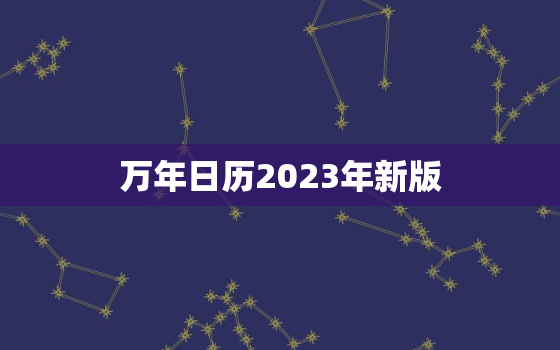 万年日历2023年新版